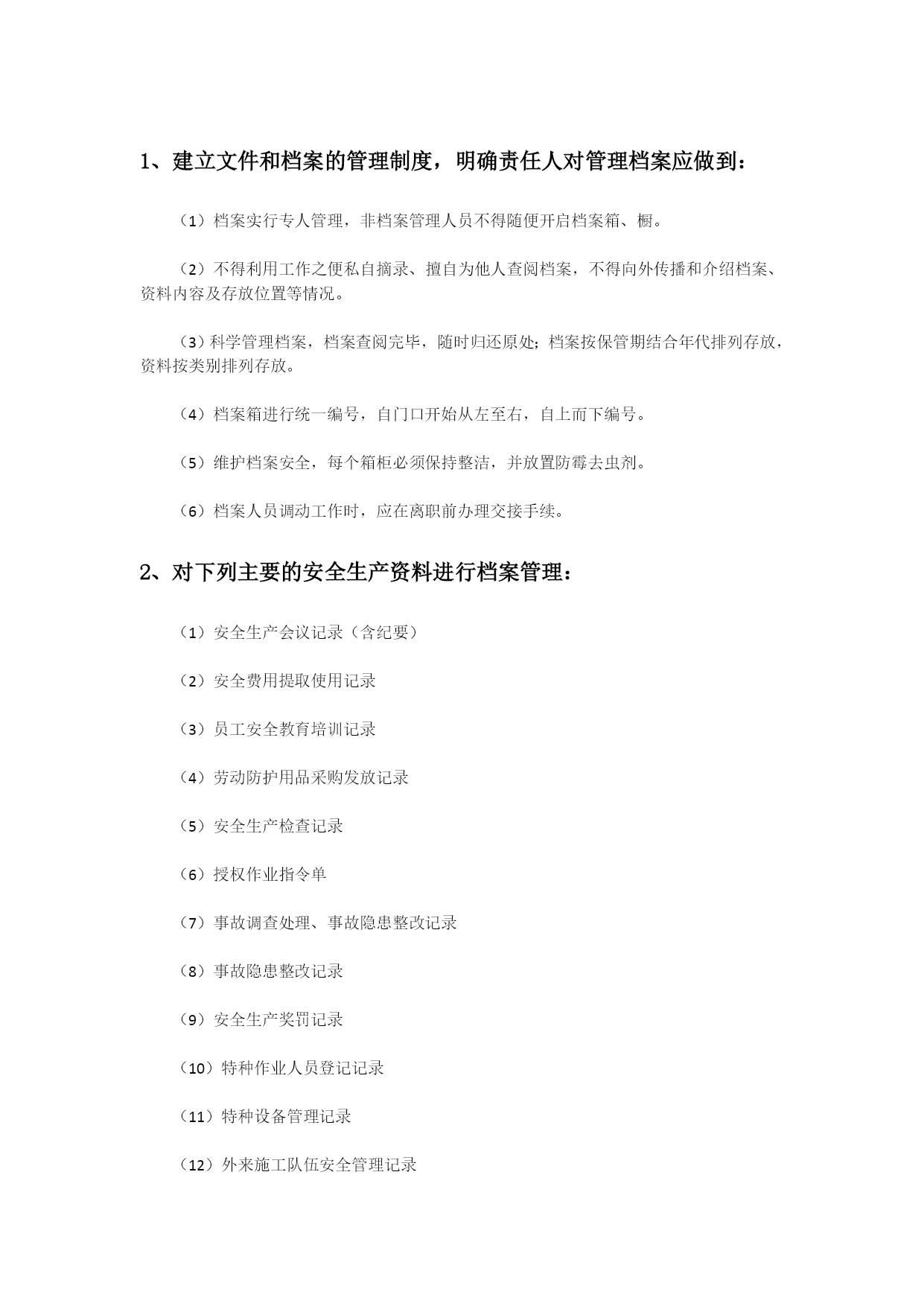 1、建立文件和档案的管理制度，明确责任人对管理档案应做到：

（1）档案实行专人管理，非档案管理人员不得随便开启档案箱、橱。

（2）不得利用工作之便私自摘录、擅自为他人查阅档案，不得向外传播和介绍档案、资料内容及存放位置等情况。

（3）科学管理档案，档案查阅完毕，随时归还原处；档案按保管期结合年代排列存放，资料按类别排列存放。

（4）档案箱进行统一编号，自门口开始从左至右，自上而下编号。

（5）维护档案安全，每个箱柜必须保持整洁，并放置防霉去虫剂。

（6）档案人员调动工作时，应在离职前办理交接手续。

2、对下列主要的安全生产资料进行档案管理：

（1）安全生产会议记录（含纪要）

（2）安全费用提取使用记录

（3）员工安全教育培训记录

（4）劳动防护用品采购发放记录

（5）安全生产检查记录

（6）授权作业指令单

（7）事故调查处理、事故隐患整改记录

（8）事故隐患整改记录

（9）安全生产奖罚记录

（10）特种作业人员登记记录

（11）特种设备管理记录

（12）外来施工队伍安全管理记录